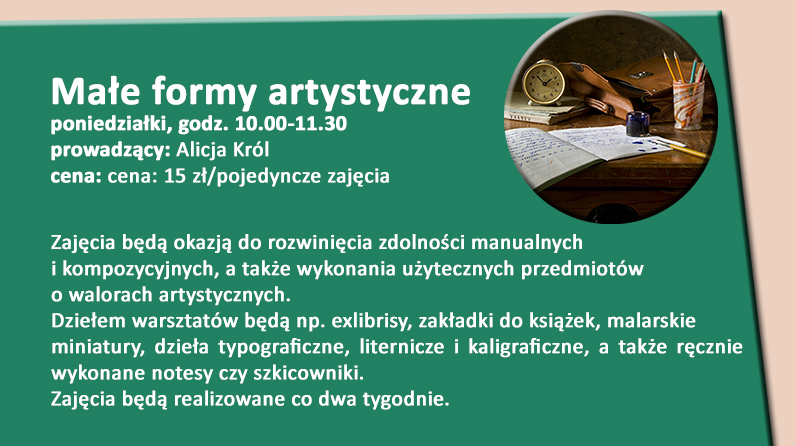 Małe formy artystyczne
poniedziałki, godz. 10.00-11.30
prowadzący: Alicja Król
cena: cena: 15 zł/pojedyncze zajęcia

Zajęcia będą okazją do rozwinięcia zdolności manualnych i kompozycyjnych, a także wykonania użytecznych przedmiotów o walorach artystycznych.
Dziełem warsztatów będą np. exlibrisy, zakładki do książek, malarskie miniatury, dzieła typograficzne, liternicze i kaligraficzne, a także ręcznie wykonane notesy czy szkicowniki.
Zajęcia będą realizowane co dwa tygodnie.